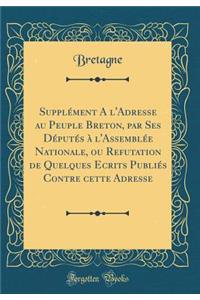 Bretagne

Supplément A l'Adresse au Peuple Breton, par Ses Députés à l'Assemblée Nationale, ou Refutation de Quelques Ecrits Publiés Contre cette Adresse

Forgotten Books